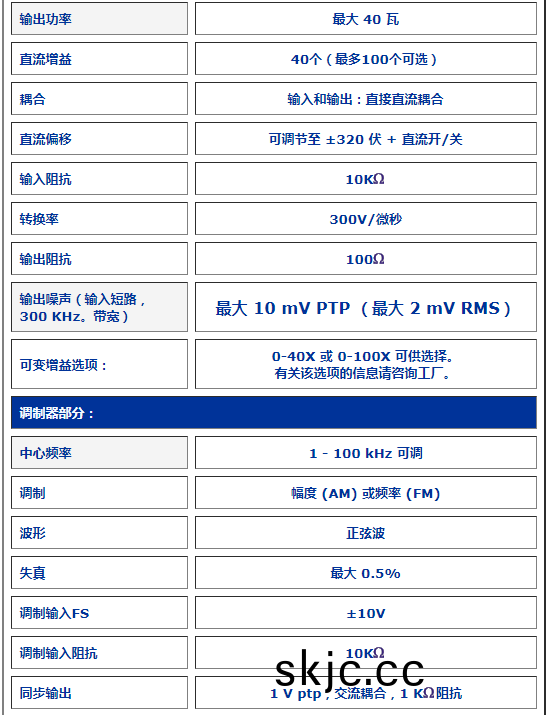 | 输出功率 | 最大 40 瓦 |
|---|---|
| 直流增益 | 40个（最多100个可选） |
| 耦合 | 输入和输出：直接直流耦合 |
| 直流偏移 | 可调节至 ±320 伏 + 直流开/关 |
| 输入阻抗 | 10KΩ |
| 转换率 | 300V/微秒 |
| 输出阻抗 | 100Ω |
| 输出噪声（输入短路，300 KHz。带宽） | 最大 10 mV PTP （最大 2 mV RMS） |
| 可变增益选项： | 0-40X 或 0-100X 可供选择。有关该选项的信息请咨询工厂。 |

调制器部分：

| 中心频率 | 1 - 100 kHz 可调 |
|---|---|
| 调制 | 幅度 (AM) 或频率 (FM) |
| 波形 | 正弦波 |
| 失真 | 最大 0.5% |
| 调制输入FS | ±10V |
| 调制输入阻抗 | 10KΩ |
| 同步输出 | 1 V ptp，交流耦合，1 KΩ阻抗 |

skjc.cc